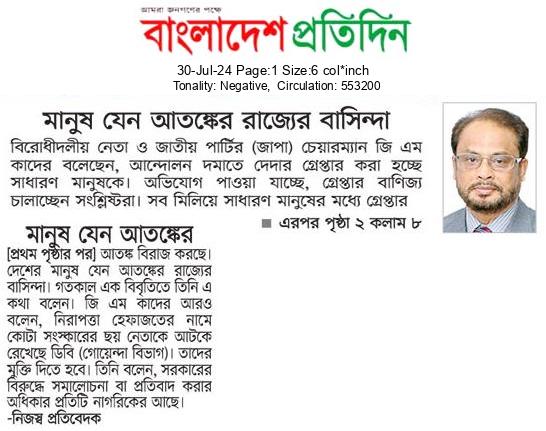 আমরা জনগণের পক্ষে
বাংলাদেশ প্রতিদিন

30-Jul-24 Page:1 Size:6 col*inch
Tonality: Negative, Circulation: 553200

মানুষ যেন আতঙ্কের রাজ্যের বাসিন্দা

বিরোধীদলীয় নেতা ও জাতীয় পার্টির (জাপা) চেয়ারম্যান জি এম কাদের বলেছেন, আন্দোলন দমাতে দেদার গ্রেপ্তার করা হচ্ছে সাধারণ মানুষকে। অভিযোগ পাওয়া যাচ্ছে, গ্রেপ্তার বাণিজ্য চালাচ্ছেন সংশ্লিষ্টরা। সব মিলিয়ে সাধারণ মানুষের মধ্যে গ্রেপ্তার

■ এরপর পৃষ্ঠা ২ কলাম ৮

মানুষ যেন আতঙ্কের

[প্রথম পৃষ্ঠার পর] আতঙ্ক বিরাজ করছে। দেশের মানুষ যেন আতঙ্কের রাজ্যের বাসিন্দা। গতকাল এক বিবৃতিতে তিনি এ কথা বলেন। জি এম কাদের আরও বলেন, নিরাপত্তা হেফাজতের নামে কোটা সংস্কারের ছয় নেতাকে আটকে রেখেছে ডিবি (গোয়েন্দা বিভাগ)। তাদের মুক্তি দিতে হবে। তিনি বলেন, সরকারের বিরুদ্ধে সমালোচনা বা প্রতিবাদ করার অধিকার প্রতিটি নাগরিকের আছে।
-নিজস্ব প্রতিবেদক